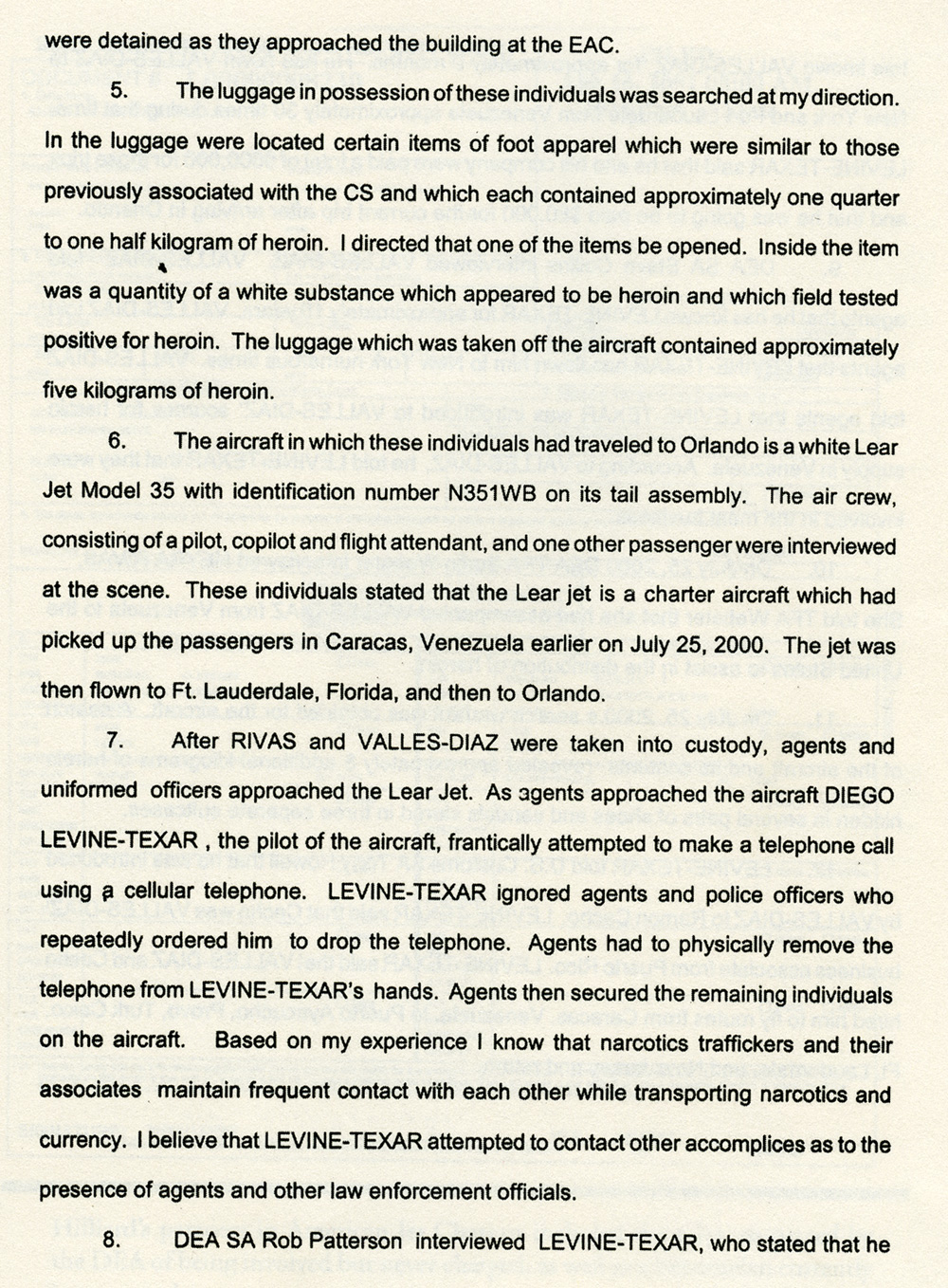 were detained as they approached the building at the EAC.

5. The luggage in possession of these individuals was searched at my direction. In the luggage were located certain items of foot apparel which were similar to those previously associated with the CS and which each contained approximately one quarter to one half kilogram of heroin. I directed that one of the items be opened. Inside the item was a quantity of a white substance which appeared to be heroin and which field tested positive for heroin. The luggage which was taken off the aircraft contained approximately five kilograms of heroin.

6. The aircraft in which these individuals had traveled to Orlando is a white Lear Jet Model 35 with identification number N351WB on its tail assembly. The air crew, consisting of a pilot, copilot and flight attendant, and one other passenger were interviewed at the scene. These individuals stated that the Lear jet is a charter aircraft which had picked up the passengers in Caracas, Venezuela earlier on July 25, 2000. The jet was then flown to Ft. Lauderdale, Florida, and then to Orlando.

7. After RIVAS and VALLES-DIAZ were taken into custody, agents and uniformed officers approached the Lear Jet. As agents approached the aircraft DIEGO LEVINE-TEXAR , the pilot of the aircraft, frantically attempted to make a telephone call using a cellular telephone. LEVINE-TEXAR ignored agents and police officers who repeatedly ordered him to drop the telephone. Agents had to physically remove the telephone from LEVINE-TEXAR's hands. Agents then secured the remaining individuals on the aircraft. Based on my experience I know that narcotics traffickers and their associates maintain frequent contact with each other while transporting narcotics and currency. I believe that LEVINE-TEXAR attempted to contact other accomplices as to the presence of agents and other law enforcement officials.

8. DEA SA Rob Patterson interviewed LEVINE-TEXAR, who stated that he